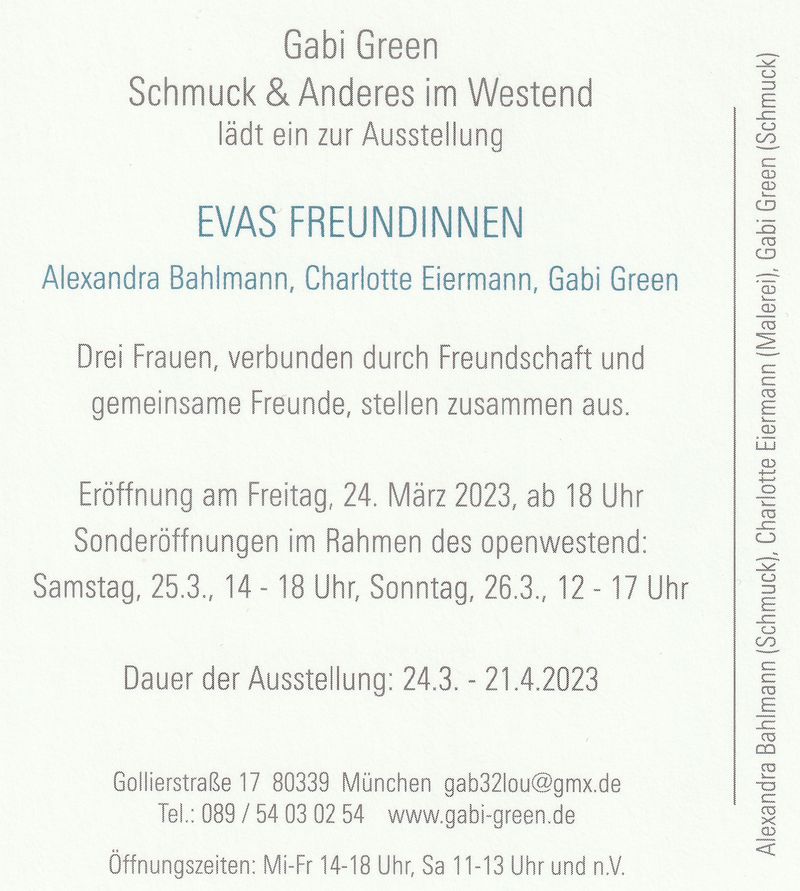 Gabi Green
Schmuck & Anderes im Westend
lädt ein zur Ausstellung

EVAS FREUNDINNEN

Alexandra Bahlmann, Charlotte Eiermann, Gabi Green

Drei Frauen, verbunden durch Freundschaft und gemeinsame Freunde, stellen zusammen aus.

Eröffnung am Freitag, 24. März 2023, ab 18 Uhr
Sonderöffnungen im Rahmen des openwestend:
Samstag, 25.3., 14 - 18 Uhr, Sonntag, 26.3., 12 - 17 Uhr

Dauer der Ausstellung: 24.3. - 21.4.2023

Gollierstraße 17 80339 München gab32lou@gmx.de
Tel.: 089 / 54 03 02 54 www.gabi-green.de

Öffnungszeiten: Mi-Fr 14-18 Uhr, Sa 11-13 Uhr und n.V.

Alexandra Bahlmann (Schmuck), Charlotte Eiermann (Malerei), Gabi Green (Schmuck)